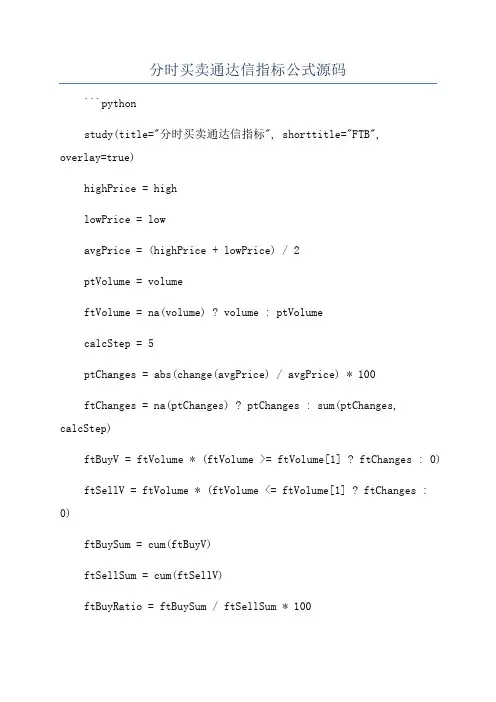 分时买卖通达信指标公式源码

```python

study(title="分时买卖通达信指标", shorttitle="FTB", overlay=true)

highPrice = high

lowPrice = low

avgPrice = (highPrice + lowPrice) / 2

ptVolume = volume

ftVolume = na(volume) ? volume : ptVolume

calcStep = 5

ptChanges = abs(change(avgPrice) / avgPrice) * 100

ftChanges = na(ptChanges) ? ptChanges : sum(ptChanges, calcStep)

ftBuyV = ftVolume * (ftVolume >= ftVolume[1] ? ftChanges : 0)

ftSellV = ftVolume * (ftVolume <= ftVolume[1] ? ftChanges : 0)

ftBuySum = cum(ftBuyV)

ftSellSum = cum(ftSellV)

ftBuyRatio = ftBuySum / ftSellSum * 100